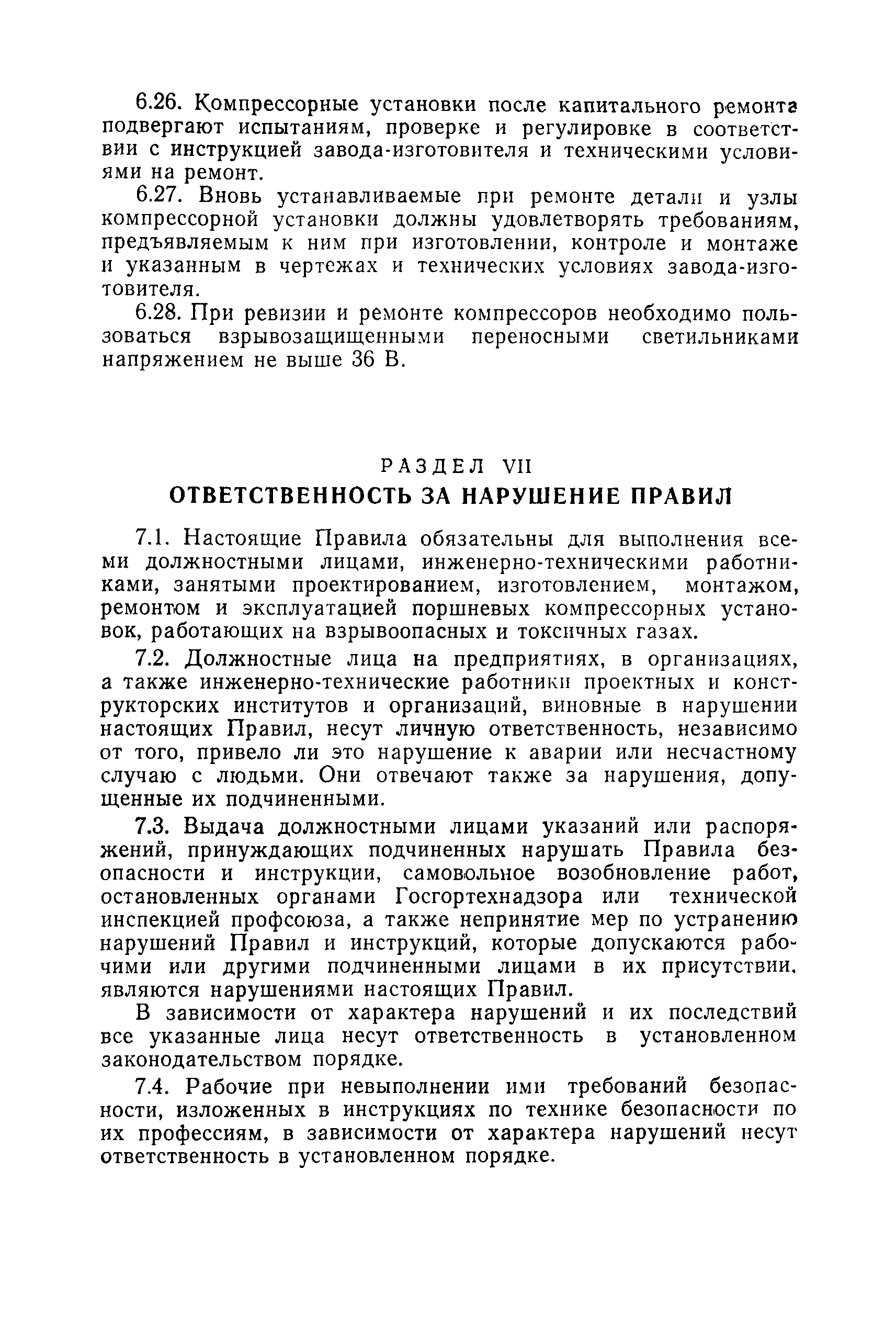 6.26. Компрессорные установки после капитального ремонта подвергают испытаниям, проверке и регулировке в соответствии с инструкцией завода-изготовителя и техническими условиями на ремонт.

6.27. Вновь устанавливаемые при ремонте детали и узлы компрессорной установки должны удовлетворять требованиям, предъявляемым к ним при изготовлении, контроле и монтаже и указанным в чертежах и технических условиях завода-изготовителя.

6.28. При ревизии и ремонте компрессоров необходимо пользоваться взрывозащищенными переносными светильниками напряжением не выше 36 В.

РАЗДЕЛ VII

ОТВЕТСТВЕННОСТЬ ЗА НАРУШЕНИЕ ПРАВИЛ

7.1. Настоящие Правила обязательны для выполнения всеми должностными лицами, инженерно-техническими работниками, занятыми проектированием, изготовлением, монтажом, ремонтом и эксплуатацией поршневых компрессорных установок, работающих на взрывоопасных и токсичных газах.

7.2. Должностные лица на предприятиях, в организациях, а также инженерно-технические работники проектных и конструкторских институтов и организаций, виновные в нарушении настоящих Правил, несут личную ответственность, независимо от того, привело ли это нарушение к аварии или несчастному случаю с людьми. Они отвечают также за нарушения, допущенные их подчиненными.

7.3. Выдача должностными лицами указаний или распоряжений, принуждающих подчиненных нарушать Правила безопасности и инструкции, самовольное возобновление работ, остановленных органами Госгортехнадзора или технической инспекцией профсоюза, а также непринятие мер по устранению нарушений Правил и инструкций, которые допускаются рабочими или другими подчиненными лицами в их присутствии, являются нарушениями настоящих Правил.

В зависимости от характера нарушений и их последствий все указанные лица несут ответственность в установленном законодательством порядке.

7.4. Рабочие при невыполнении ими требований безопасности, изложенных в инструкциях по технике безопасности по их профессиям, в зависимости от характера нарушений несут ответственность в установленном порядке.